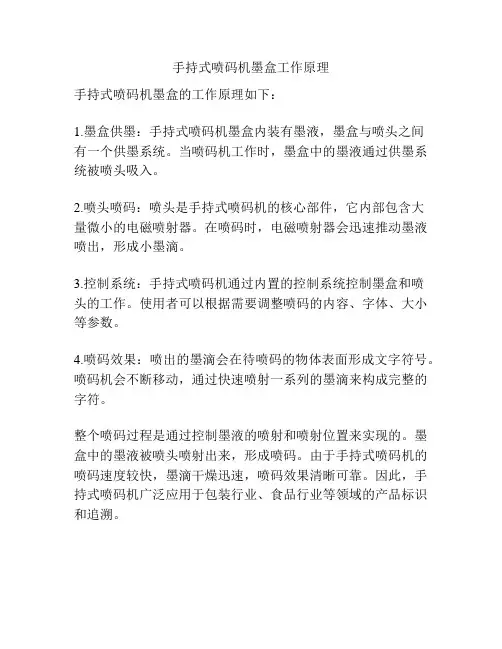 手持式喷码机墨盒工作原理

手持式喷码机墨盒的工作原理如下：

1.墨盒供墨：手持式喷码机墨盒内装有墨液，墨盒与喷头之间有一个供墨系统。当喷码机工作时，墨盒中的墨液通过供墨系统被喷头吸入。

2.喷头喷码：喷头是手持式喷码机的核心部件，它内部包含大量微小的电磁喷射器。在喷码时，电磁喷射器会迅速推动墨液喷出，形成小墨滴。

3.控制系统：手持式喷码机通过内置的控制系统控制墨盒和喷头的工作。使用者可以根据需要调整喷码的内容、字体、大小等参数。

4.喷码效果：喷出的墨滴会在待喷码的物体表面形成文字符号。喷码机会不断移动，通过快速喷射一系列的墨滴来构成完整的字符。

整个喷码过程是通过控制墨液的喷射和喷射位置来实现的。墨盒中的墨液被喷头喷射出来，形成喷码。由于手持式喷码机的喷码速度较快，墨滴干燥迅速，喷码效果清晰可靠。因此，手持式喷码机广泛应用于包装行业、食品行业等领域的产品标识和追溯。